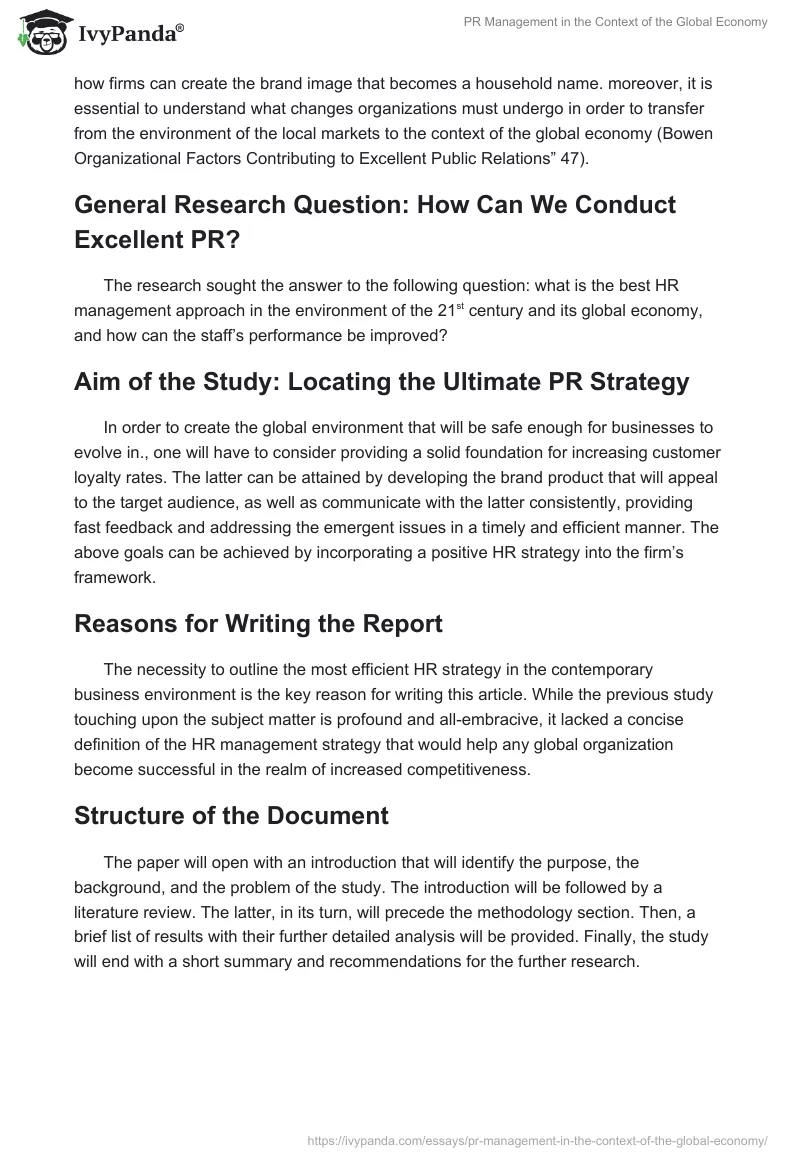 IvyPanda®

PR Management in the Context of the Global Economy

how firms can create the brand image that becomes a household name. moreover, it is essential to understand what changes organizations must undergo in order to transfer from the environment of the local markets to the context of the global economy (Bowen Organizational Factors Contributing to Excellent Public Relations” 47).

General Research Question: How Can We Conduct Excellent PR?

The research sought the answer to the following question: what is the best HR management approach in the environment of the 21$^{st}$ century and its global economy, and how can the staff’s performance be improved?

Aim of the Study: Locating the Ultimate PR Strategy

In order to create the global environment that will be safe enough for businesses to evolve in., one will have to consider providing a solid foundation for increasing customer loyalty rates. The latter can be attained by developing the brand product that will appeal to the target audience, as well as communicate with the latter consistently, providing fast feedback and addressing the emergent issues in a timely and efficient manner. The above goals can be achieved by incorporating a positive HR strategy into the firm’s framework.

Reasons for Writing the Report

The necessity to outline the most efficient HR strategy in the contemporary business environment is the key reason for writing this article. While the previous study touching upon the subject matter is profound and all-embracive, it lacked a concise definition of the HR management strategy that would help any global organization become successful in the realm of increased competitiveness.

Structure of the Document

The paper will open with an introduction that will identify the purpose, the background, and the problem of the study. The introduction will be followed by a literature review. The latter, in its turn, will precede the methodology section. Then, a brief list of results with their further detailed analysis will be provided. Finally, the study will end with a short summary and recommendations for the further research.

https://ivypanda.com/essays/pr-management-in-the-context-of-the-global-economy/